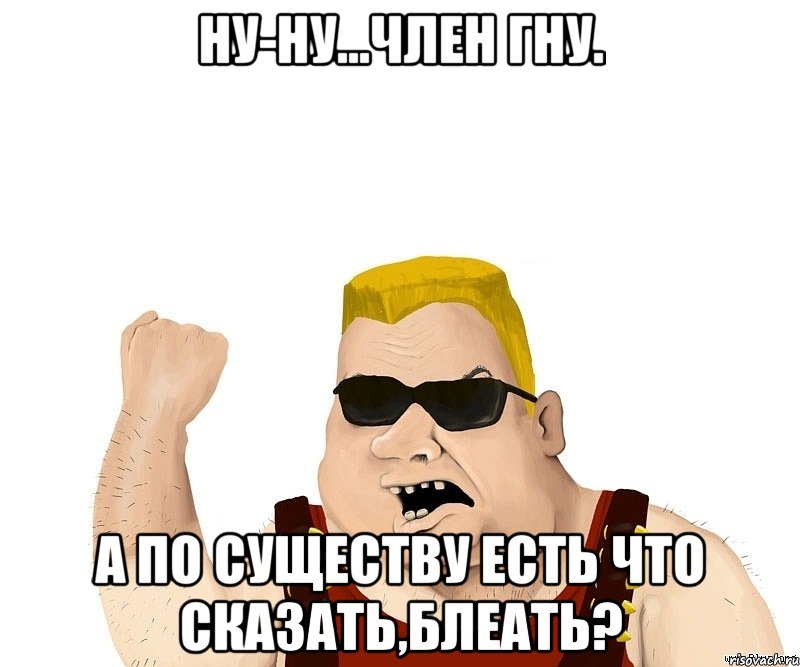 НУ-НУ...ЧЛЕН ГНУ.

А ПО СУЩЕСТВУ ЕСТЬ ЧТО СКАЗАТЬ,БЛЕАТЬ?

risovach.ru